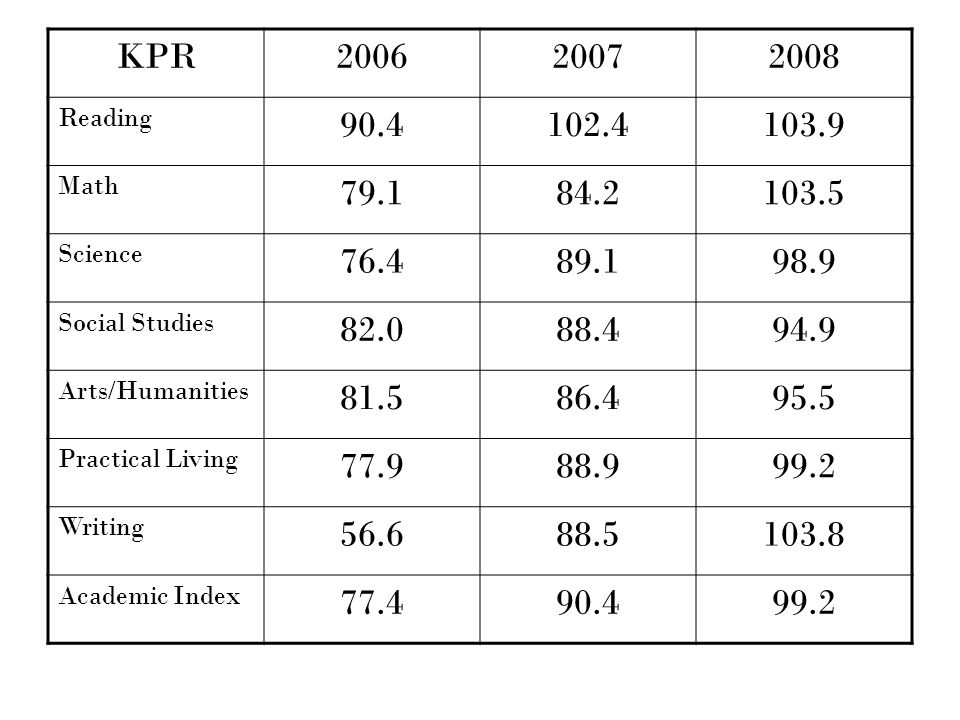 | KPR | 2006 | 2007 | 2008 |
|---|---|---|---|
| Reading | 90.4 | 102.4 | 103.9 |
| Math | 79.1 | 84.2 | 103.5 |
| Science | 76.4 | 89.1 | 98.9 |
| Social Studies | 82.0 | 88.4 | 94.9 |
| Arts/Humanities | 81.5 | 86.4 | 95.5 |
| Practical Living | 77.9 | 88.9 | 99.2 |
| Writing | 56.6 | 88.5 | 103.8 |
| Academic Index | 77.4 | 90.4 | 99.2 |